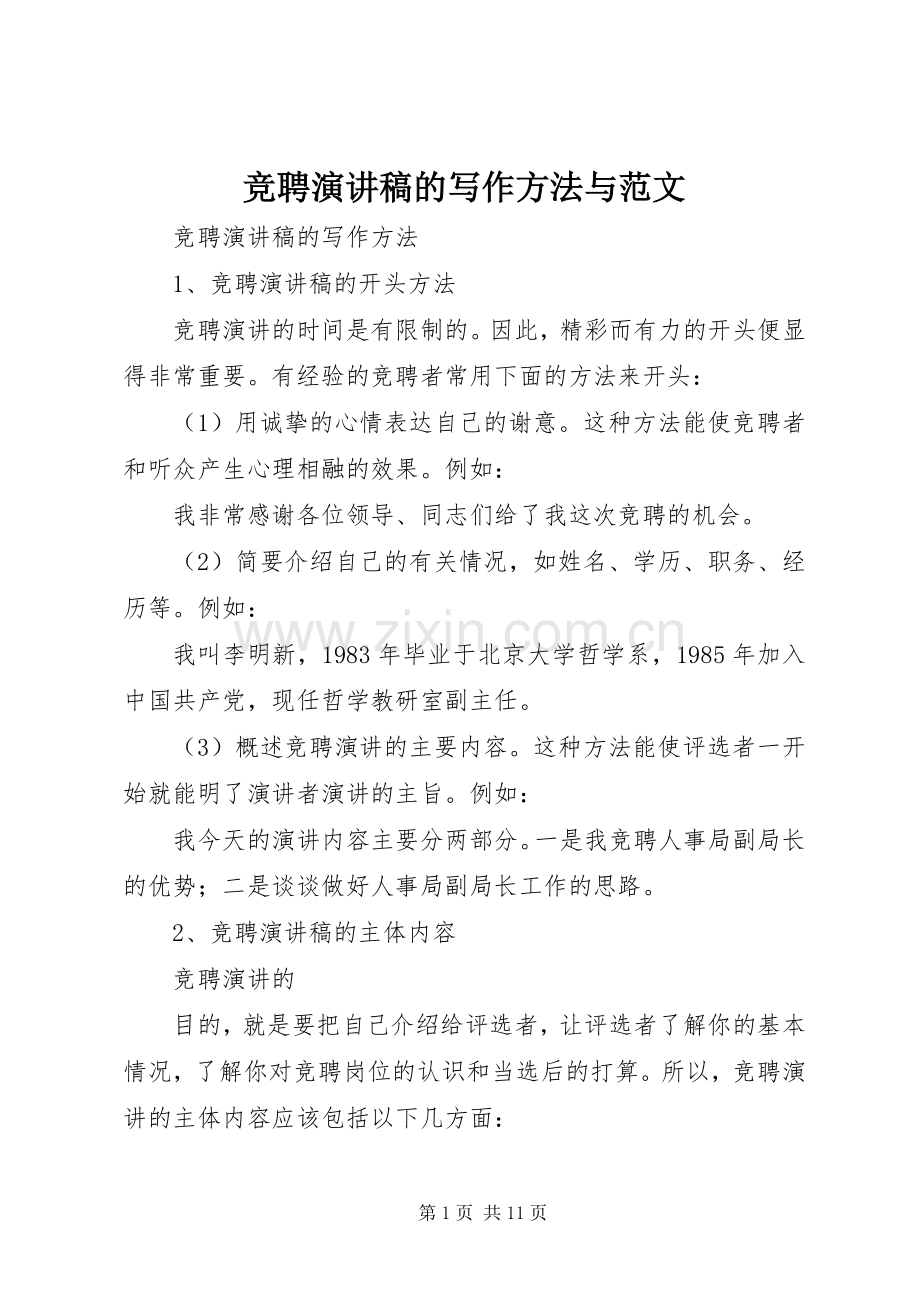 竞聘演讲稿的写作方法与范文

竞聘演讲稿的写作方法

1、竞聘演讲稿的开头方法

竞聘演讲的时间是有限制的。因此，精彩而有力的开头便显得非常重要。有经验的竞聘者常用下面的方法来开头：

（1）用诚挚的心情表达自己的谢意。这种方法能使竞聘者和听众产生心理相融的效果。例如：

我非常感谢各位领导、同志们给了我这次竞聘的机会。

（2）简要介绍自己的有关情况，如姓名、学历、职务、经历等。例如：

我叫李明新，1983年毕业于北京大学哲学系，1985年加入中国共产党，现任哲学教研室副主任。

（3）概述竞聘演讲的主要内容。这种方法能使评选者一开始就能明了演讲者演讲的主旨。例如：

我今天的演讲内容主要分两部分。一是我竞聘人事局副局长的优势；二是谈谈做好人事局副局长工作的思路。

2、竞聘演讲稿的主体内容

竞聘演讲的

目的，就是要把自己介绍给评选者，让评选者了解你的基本情况，了解你对竞聘岗位的认识和当选后的打算。所以，竞聘演讲的主体内容应该包括以下几方面：

第1页 共11页

www.zixin.com.cn